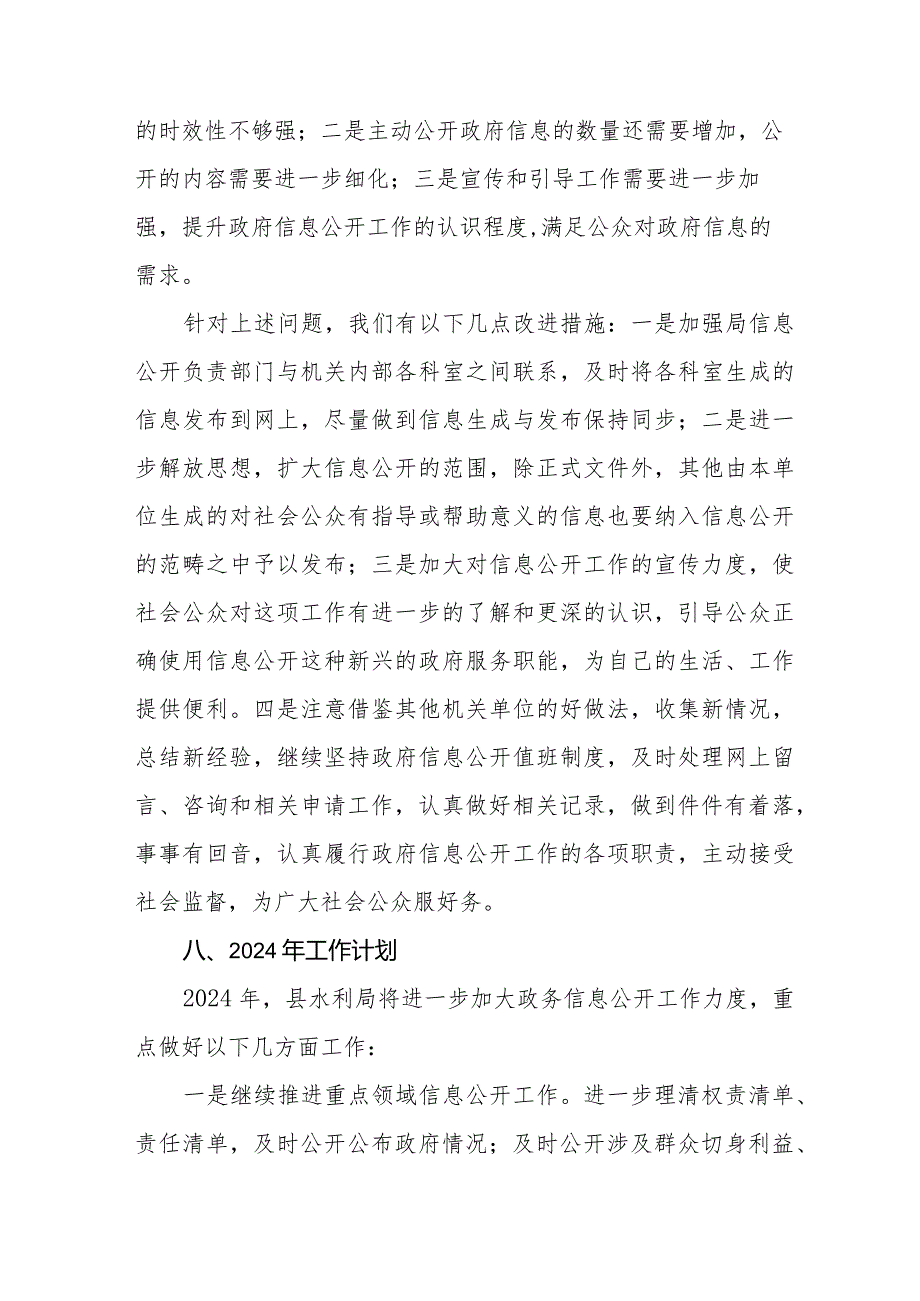 的时效性不够强；二是主动公开政府信息的数量还需要增加，公开的内容需要进一步细化；三是宣传和引导工作需要进一步加强，提升政府信息公开工作的认识程度，满足公众对政府信息的需求。

针对上述问题，我们有以下几点改进措施：一是加强局信息公开负责部门与机关内部各科室之间联系，及时将各科室生成的信息发布到网上，尽量做到信息生成与发布保持同步；二是进一步解放思想，扩大信息公开的范围，除正式文件外，其他由本单位生成的对社会公众有指导或帮助意义的信息也要纳入信息公开的范畴之中予以发布；三是加大对信息公开工作的宣传力度，使社会公众对这项工作有进一步的了解和更深的认识，引导公众正确使用信息公开这种新兴的政府服务职能，为自己的生活、工作提供便利。四是注意借鉴其他机关单位的好做法，收集新情况，总结新经验，继续坚持政府信息公开值班制度，及时处理网上留言、咨询和相关申请工作，认真做好相关记录，做到件件有着落，事事有回音，认真履行政府信息公开工作的各项职责，主动接受社会监督，为广大社会公众服好务。

八、2024年工作计划

2024年，县水利局将进一步加大政务信息公开工作力度，重点做好以下几方面工作：

一是继续推进重点领域信息公开工作。进一步理清权责清单、责任清单，及时公开公布政府情况；及时公开涉及群众切身利益、